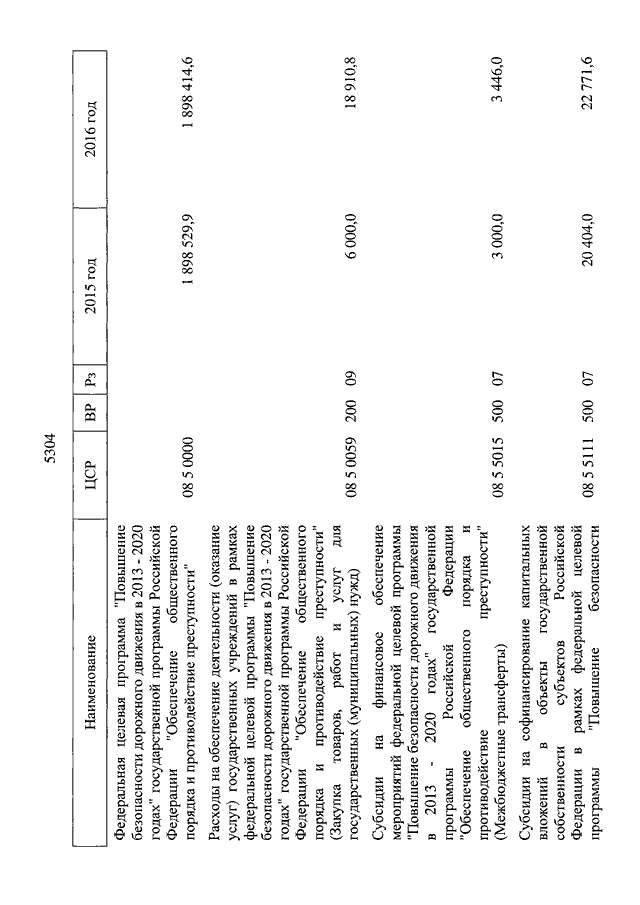 5304

| Наименование | ЦСР | ВР | Рз | 2015 год | 2016 год |
|---|---|---|---|---|---|
| Федеральная целевая программа "Повышение безопасности дорожного движения в 2013 - 2020 годах" государственной программы Российской Федерации "Обеспечение общественного порядка и противодействие преступности" | 08 5 0000 | | | 1 898 529,9 | 1 898 414,6 |
| Расходы на обеспечение деятельности (оказание услуг) государственных учреждений в рамках федеральной целевой программы "Повышение безопасности дорожного движения в 2013 - 2020 годах" государственной программы Российской Федерации "Обеспечение общественного порядка и противодействие преступности" (Закупка товаров, работ и услуг для государственных (муниципальных) нужд) | 08 5 0059 | 200 | 09 | 6 000,0 | 18 910,8 |
| Субсидии на финансовое обеспечение мероприятий федеральной целевой программы "Повышение безопасности дорожного движения в 2013 - 2020 годах" государственной программы Российской Федерации "Обеспечение общественного порядка и противодействие преступности" (Межбюджетные трансферты) | 08 5 5015 | 500 | 07 | 3 000,0 | 3 446,0 |
| Субсидии на софинансирование капитальных вложений в объекты государственной собственности субъектов Российской Федерации в рамках федеральной целевой программы "Повышение безопасности | 08 5 5111 | 500 | 07 | 20 404,0 | 22 771,6 |